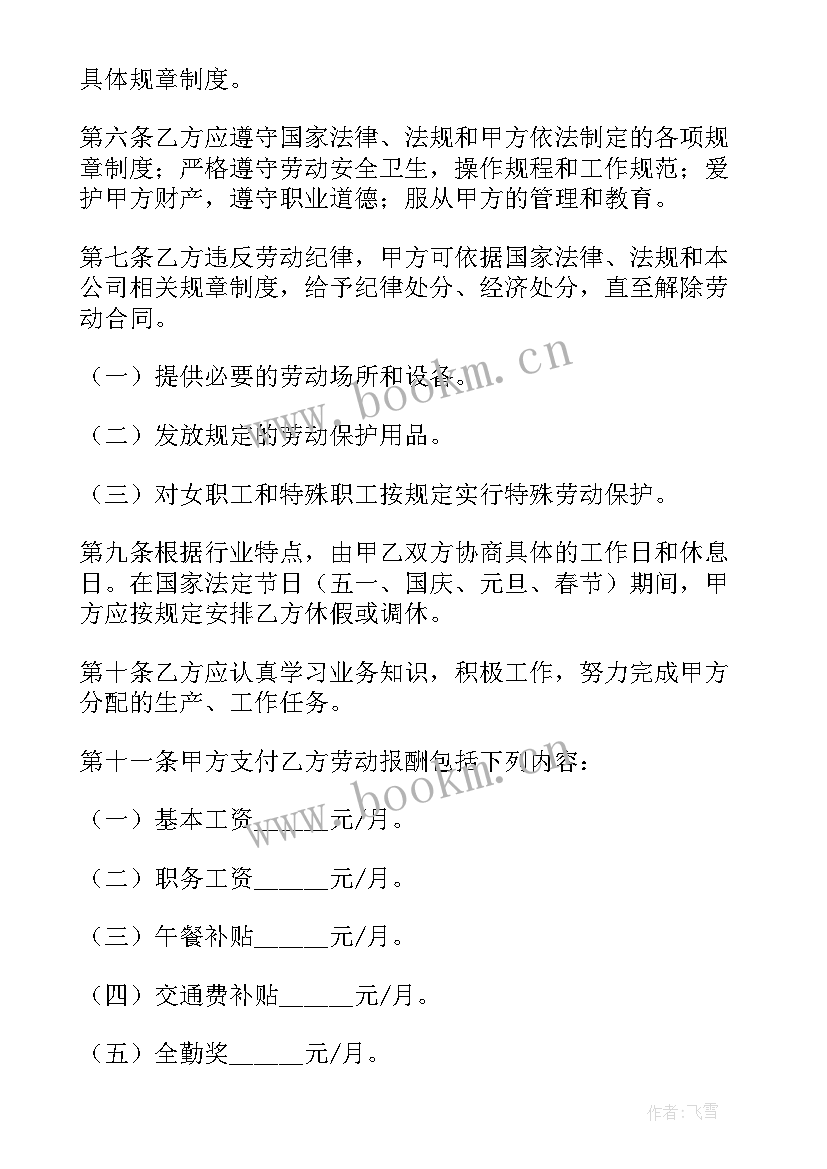 具体规章制度。

第六条乙方应遵守国家法律、法规和甲方依法制定的各项规章制度；严格遵守劳动安全卫生，操作规程和工作规范；爱护甲方财产，遵守职业道德；服从甲方的管理和教育。

第七条乙方违反劳动纪律，甲方可依据国家法律、法规和本公司相关规章制度，给予纪律处分、经济处分，直至解除劳动合同。

（一）提供必要的劳动场所和设备。

（二）发放规定的劳动保护用品。

（三）对女职工和特殊职工按规定实行特殊劳动保护。

第九条根据行业特点，由甲乙双方协商具体的工作日和休息日。在国家法定节日（五一、国庆、元旦、春节）期间，甲方应按规定安排乙方休假或调休。

第十条乙方应认真学习业务知识，积极工作，努力完成甲方分配的生产、工作任务。

第十一条甲方支付乙方劳动报酬包括下列内容：

（一）基本工资______元/月。

（二）职务工资______元/月。

（三）午餐补贴______元/月。

（四）交通费补贴______元/月。

（五）全勤奖______元/月。

www.bookm.cn

www.bookm.cn

作者：飞雪